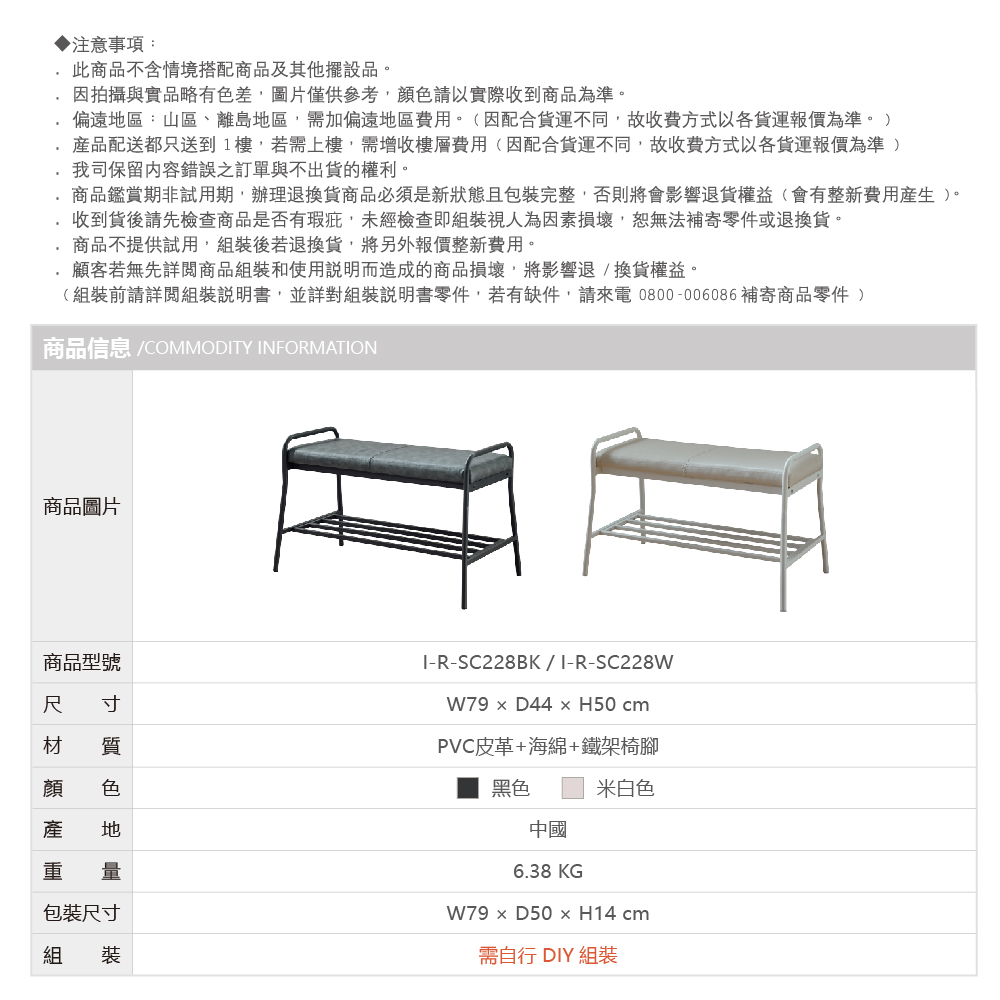 ◆注意事項：
. 此商品不含情境搭配商品及其他擺設品。
. 因拍攝與實品略有色差，圖片僅供參考，顏色請以實際收到商品為準。
. 偏遠地區：山區、離島地區，需加偏遠地區費用。（因配合貨運不同，故收費方式以各貨運報價為準。）
. 產品配送都只送到 1樓，若需上樓，需增收樓層費用（因配合貨運不同，故收費方式以各貨運報價為準）
. 我司保留內容錯誤之訂單與不出貨的權利。
. 商品鑑賞期非試用期，辦理退換貨商品必須是新狀態且包裝完整，否則將會影響退貨權益（會有整新費用產生）。
. 收到貨後請先檢查商品是否有瑕疵，未經檢查即組裝視人為因素損壞，恕無法補寄零件或退換貨。
. 商品不提供試用，組裝後若退換貨，將另外報價整新費用。
. 顧客若無先詳閱商品組裝和使用說明而造成的商品損壞，將影響退 / 換貨權益。
（組裝前請詳閱組裝說明書，並詳對組裝說明書零件，若有缺件，請來電 0800-006086 補寄商品零件）

商品信息 /COMMODITY INFORMATION

| 商品圖片 | |
|---|---|
| 商品型號 | I-R-SC228BK / I-R-SC228W |
| 尺　寸 | W79 × D44 × H50 cm |
| 材　質 | PVC皮革+海綿+鐵架椅腳 |
| 顏　色 | 黑色　米白色 |
| 產　地 | 中國 |
| 重　量 | 6.38 KG |
| 包裝尺寸 | W79 × D50 × H14 cm |
| 組　裝 | 需自行 DIY 組裝 |